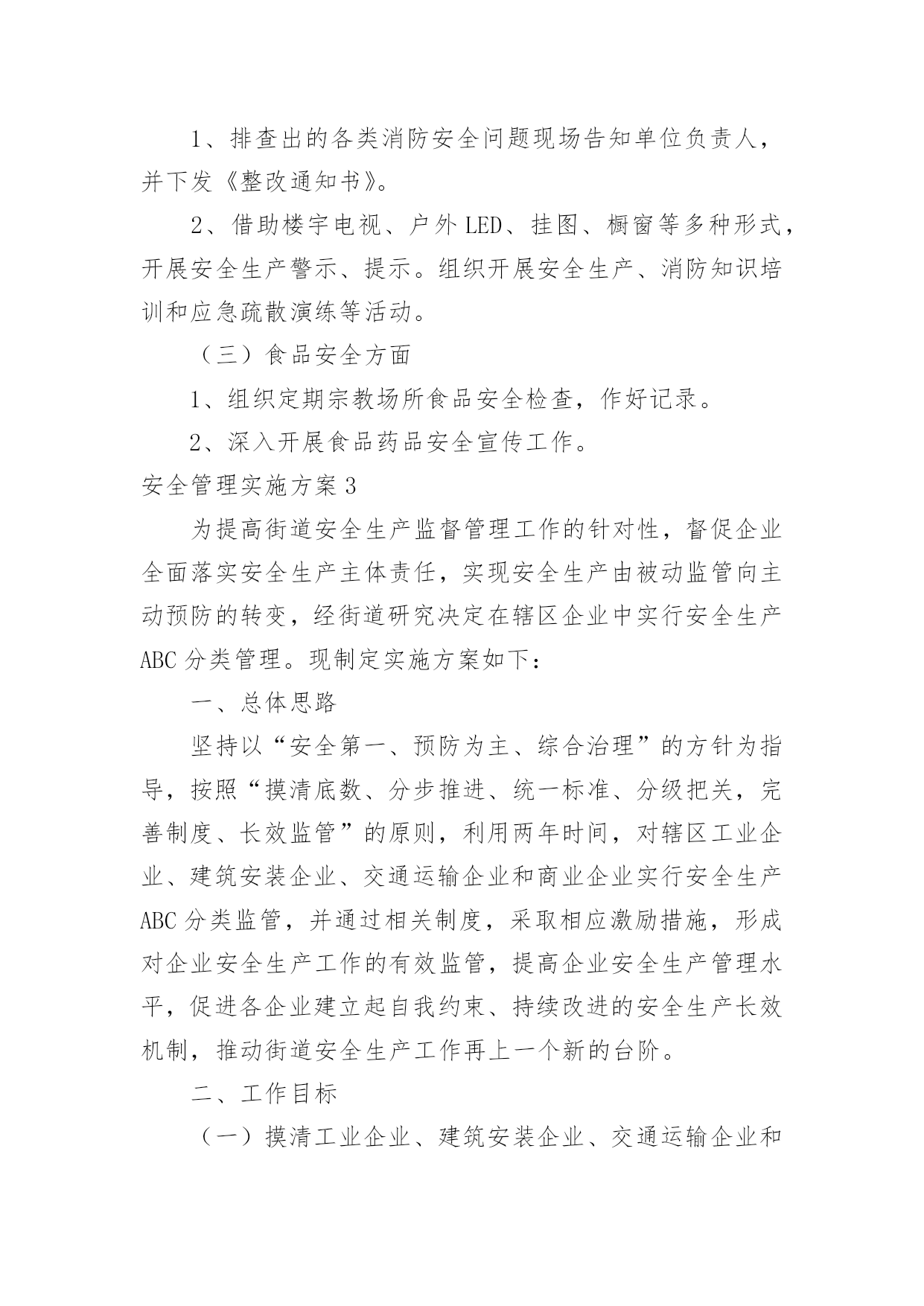 1、排查出的各类消防安全问题现场告知单位负责人，并下发《整改通知书》。

2、借助楼宇电视、户外LED、挂图、橱窗等多种形式，开展安全生产警示、提示。组织开展安全生产、消防知识培训和应急疏散演练等活动。

（三）食品安全方面

1、组织定期宗教场所食品安全检查，作好记录。

2、深入开展食品药品安全宣传工作。

安全管理实施方案3

为提高街道安全生产监督管理工作的针对性，督促企业全面落实安全生产主体责任，实现安全生产由被动监管向主动预防的转变，经街道研究决定在辖区企业中实行安全生产ABC分类管理。现制定实施方案如下：

一、总体思路

坚持以“安全第一、预防为主、综合治理”的方针为指导，按照“摸清底数、分步推进、统一标准、分级把关，完善制度、长效监管”的原则，利用两年时间，对辖区工业企业、建筑安装企业、交通运输企业和商业企业实行安全生产ABC分类监管，并通过相关制度，采取相应激励措施，形成对企业安全生产工作的有效监管，提高企业安全生产管理水平，促进各企业建立起自我约束、持续改进的安全生产长效机制，推动街道安全生产工作再上一个新的台阶。

二、工作目标

（一）摸清工业企业、建筑安装企业、交通运输企业和